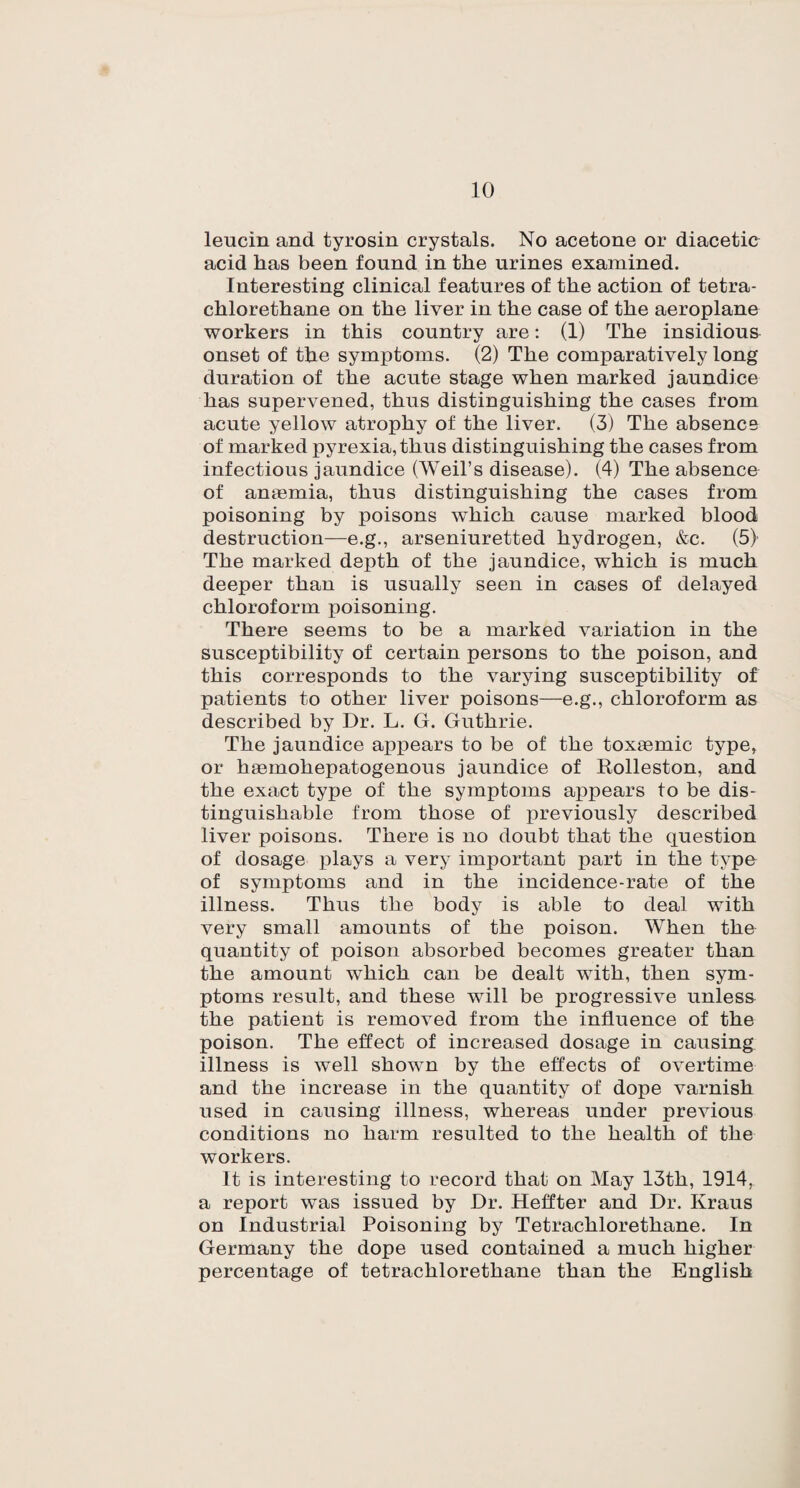 10

leucin and tyrosin crystals. No acetone or diacetic acid has been found in the urines examined.

Interesting clinical features of the action of tetrachlorethane on the liver in the case of the aeroplane workers in this country are: (1) The insidious onset of the symptoms. (2) The comparatively long duration of the acute stage when marked jaundice has supervened, thus distinguishing the cases from acute yellow atrophy of the liver. (3) The absence of marked pyrexia, thus distinguishing the cases from infectious jaundice (Weil's disease). (4) The absence of anæmia, thus distinguishing the cases from poisoning by poisons which cause marked blood destruction—e.g., arseniuretted hydrogen, &c. (5) The marked depth of the jaundice, which is much deeper than is usually seen in cases of delayed chloroform poisoning.

There seems to be a marked variation in the susceptibility of certain persons to the poison, and this corresponds to the varying susceptibility of patients to other liver poisons—e.g., chloroform as described by Dr. L. G. Guthrie.

The jaundice appears to be of the toxæmic type, or hæmohepatogenous jaundice of Rolleston, and the exact type of the symptoms appears to be distinguishable from those of previously described liver poisons. There is no doubt that the question of dosage plays a very important part in the type of symptoms and in the incidence-rate of the illness. Thus the body is able to deal with very small amounts of the poison. When the quantity of poison absorbed becomes greater than the amount which can be dealt with, then symptoms result, and these will be progressive unless the patient is removed from the influence of the poison. The effect of increased dosage in causing illness is well shown by the effects of overtime and the increase in the quantity of dope varnish used in causing illness, whereas under previous conditions no harm resulted to the health of the workers.

It is interesting to record that on May 13th, 1914, a report was issued by Dr. Heffter and Dr. Kraus on Industrial Poisoning by Tetrachlorethane. In Germany the dope used contained a much higher percentage of tetrachlorethane than the English